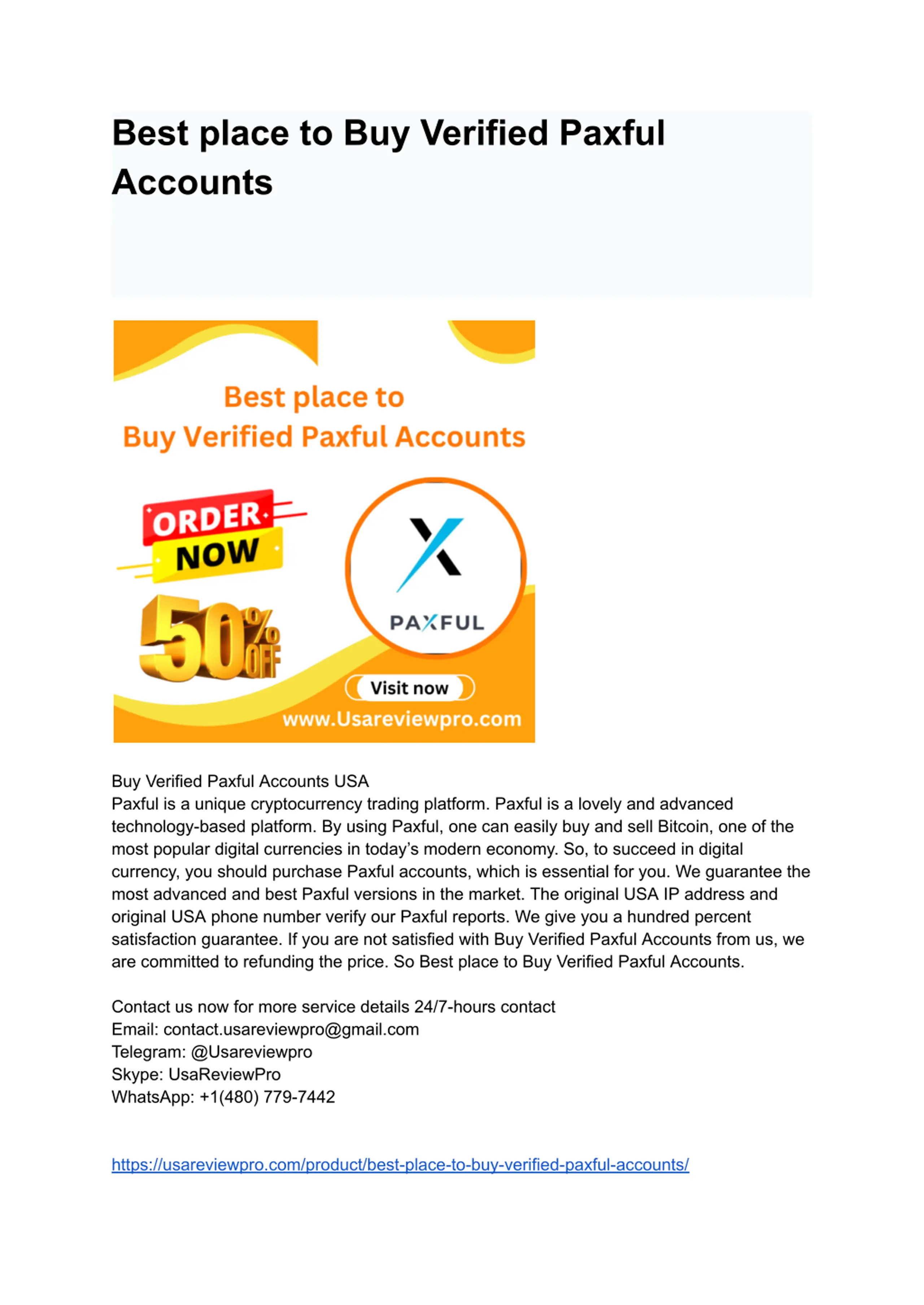 Best place to Buy Verified Paxful Accounts

Best place to
Buy Verified Paxful Accounts

ORDER NOW

50% OFF

PAXFUL

Visit now

www.Usareviewpro.com

Buy Verified Paxful Accounts USA
Paxful is a unique cryptocurrency trading platform. Paxful is a lovely and advanced technology-based platform. By using Paxful, one can easily buy and sell Bitcoin, one of the most popular digital currencies in today's modern economy. So, to succeed in digital currency, you should purchase Paxful accounts, which is essential for you. We guarantee the most advanced and best Paxful versions in the market. The original USA IP address and original USA phone number verify our Paxful reports. We give you a hundred percent satisfaction guarantee. If you are not satisfied with Buy Verified Paxful Accounts from us, we are committed to refunding the price. So Best place to Buy Verified Paxful Accounts.

Contact us now for more service details 24/7-hours contact
Email: contact.usareviewpro@gmail.com
Telegram: @Usareviewpro
Skype: UsaReviewPro
WhatsApp: +1(480) 779-7442

https://usareviewpro.com/product/best-place-to-buy-verified-paxful-accounts/